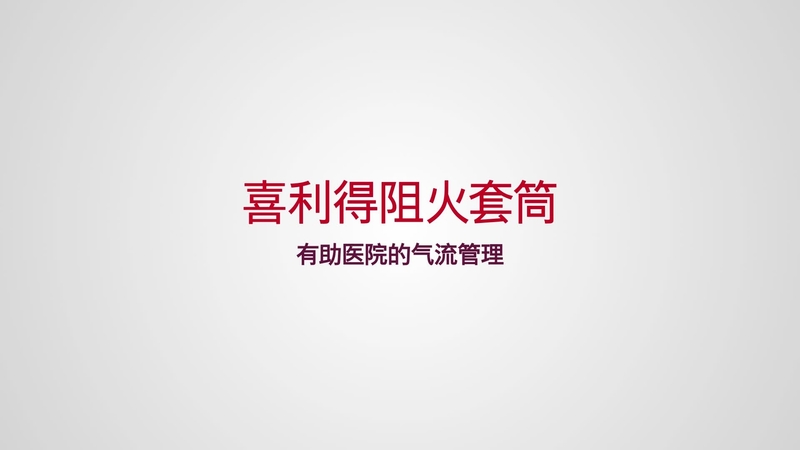 喜利得阻火套筒

有助医院的气流管理